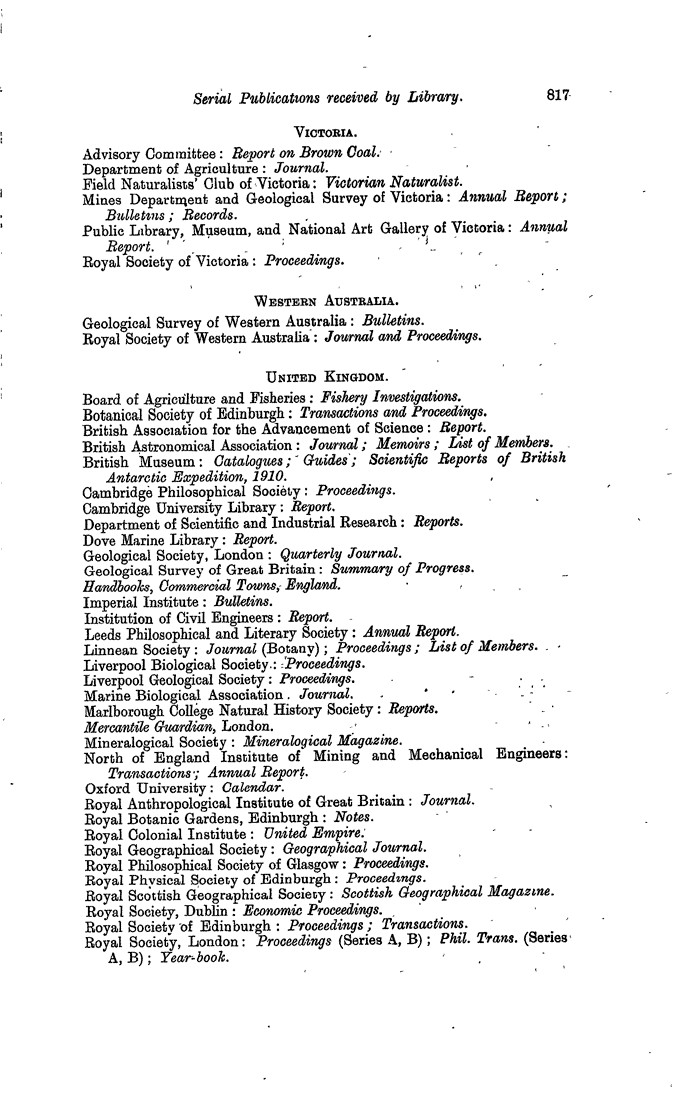 Serial Publications received by Library. 817

VICTORIA.

Advisory Committee: Report on Brown Coal.
Department of Agriculture: Journal.
Field Naturalists' Club of Victoria: Victorian Naturalist.
Mines Department and Geological Survey of Victoria: Annual Report; Bulletins; Records.
Public Library, Museum, and National Art Gallery of Victoria: Annual Report.
Royal Society of Victoria: Proceedings.

WESTERN AUSTRALIA.

Geological Survey of Western Australia: Bulletins.
Royal Society of Western Australia: Journal and Proceedings.

UNITED KINGDOM.

Board of Agriculture and Fisheries: Fishery Investigations.
Botanical Society of Edinburgh: Transactions and Proceedings.
British Association for the Advancement of Science: Report.
British Astronomical Association: Journal; Memoirs; List of Members.
British Museum: Catalogues; Guides; Scientific Reports of British Antarctic Expedition, 1910.
Cambridge Philosophical Society: Proceedings.
Cambridge University Library: Report.
Department of Scientific and Industrial Research: Reports.
Dove Marine Library: Report.
Geological Society, London: Quarterly Journal.
Geological Survey of Great Britain: Summary of Progress.
Handbooks, Commercial Towns, England.
Imperial Institute: Bulletins.
Institution of Civil Engineers: Report.
Leeds Philosophical and Literary Society: Annual Report.
Linnean Society: Journal (Botany); Proceedings; List of Members.
Liverpool Biological Society: Proceedings.
Liverpool Geological Society: Proceedings.
Marine Biological Association. Journal.
Marlborough College Natural History Society: Reports.
Mercantile Guardian, London.
Mineralogical Society: Mineralogical Magazine.
North of England Institute of Mining and Mechanical Engineers: Transactions; Annual Report.
Oxford University: Calendar.
Royal Anthropological Institute of Great Britain: Journal.
Royal Botanic Gardens, Edinburgh: Notes.
Royal Colonial Institute: United Empire.
Royal Geographical Society: Geographical Journal.
Royal Philosophical Society of Glasgow: Proceedings.
Royal Physical Society of Edinburgh: Proceedings.
Royal Scottish Geographical Society: Scottish Geographical Magazine.
Royal Society, Dublin: Economic Proceedings.
Royal Society of Edinburgh: Proceedings; Transactions.
Royal Society, London: Proceedings (Series A, B); Phil. Trans. (Series A, B); Year-book.